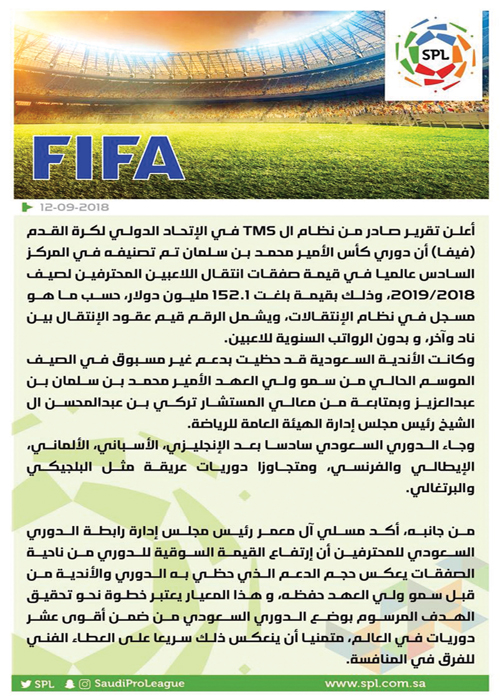 SPL

FIFA

12-09-2018

أعلن تقرير صادر من نظام ال TMS في الإتحاد الدولي لكرة القدم (فيفا) أن دوري كأس الأمير محمد بن سلمان تم تصنيفه في المركز السادس عالميا في قيمة صفقات انتقال اللاعبين المحترفين لصيف 2019/2018، وذلك بقيمة بلغت 152.1 مليون دولار، حسب ما هو مسجل في نظام الإنتقالات، ويشمل الرقم قيم عقود الإنتقال بين ناد وآخر، و بدون الرواتب السنوية للاعبين.
وكانت الأندية السعودية قد حظيت بدعم غير مسبوق في الصيف الموسم الحالي من سمو ولي العهد الأمير محمد بن سلمان بن عبدالعزيز وبمتابعة من معالي المستشار تركي بن عبدالمحسن ال الشيخ رئيس مجلس إدارة الهيئة العامة للرياضة.
وجاء الدوري السعودي سادسا بعد الإنجليزي، الأسباني، الألماني، الإيطالي والفرنسي، ومتجاوزا دوريات عريقة مثل البلجيكي والبرتغالي.

من جانبه، أكد مسلي آل معمر رئيس مجلس إدارة رابطة الدوري السعودي للمحترفين أن إرتفاع القيمة السوقية للدوري من ناحية الصفقات يعكس حجم الدعم الذي حظي به الدوري والأندية من قبل سمو ولي العهد حفظه، و هذا المعيار يعتبر خطوة نحو تحقيق الهدف المرسوم بوضع الدوري السعودي من ضمن أقوى عشر دوريات في العالم، متمنيا أن ينعكس ذلك سريعا على العطاء الفني للفرق في المنافسة.

SPL SaudiProLeague www.spl.com.sa